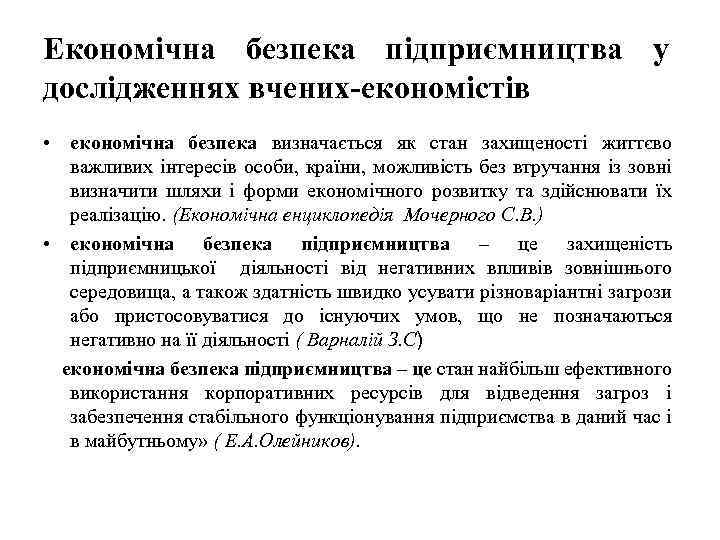 Економічна безпека підприємництва у дослідженнях вчених-економістів

• економічна безпека визначається як стан захищеності життєво важливих інтересів особи, країни, можливість без втручання із зовні визначити шляхи і форми економічного розвитку та здійснювати їх реалізацію. (Економічна енциклопедія Мочерного С.В.)

• економічна безпека підприємництва – це захищеність підприємницької діяльності від негативних впливів зовнішнього середовища, а також здатність швидко усувати різноваріантні загрози або пристосовуватися до існуючих умов, що не позначаються негативно на її діяльності ( Варналій З.С)

економічна безпека підприємництва – це стан найбільш ефективного використання корпоративних ресурсів для відведення загроз і забезпечення стабільного функціонування підприємства в даний час і в майбутньому» ( Е.А.Олейников).